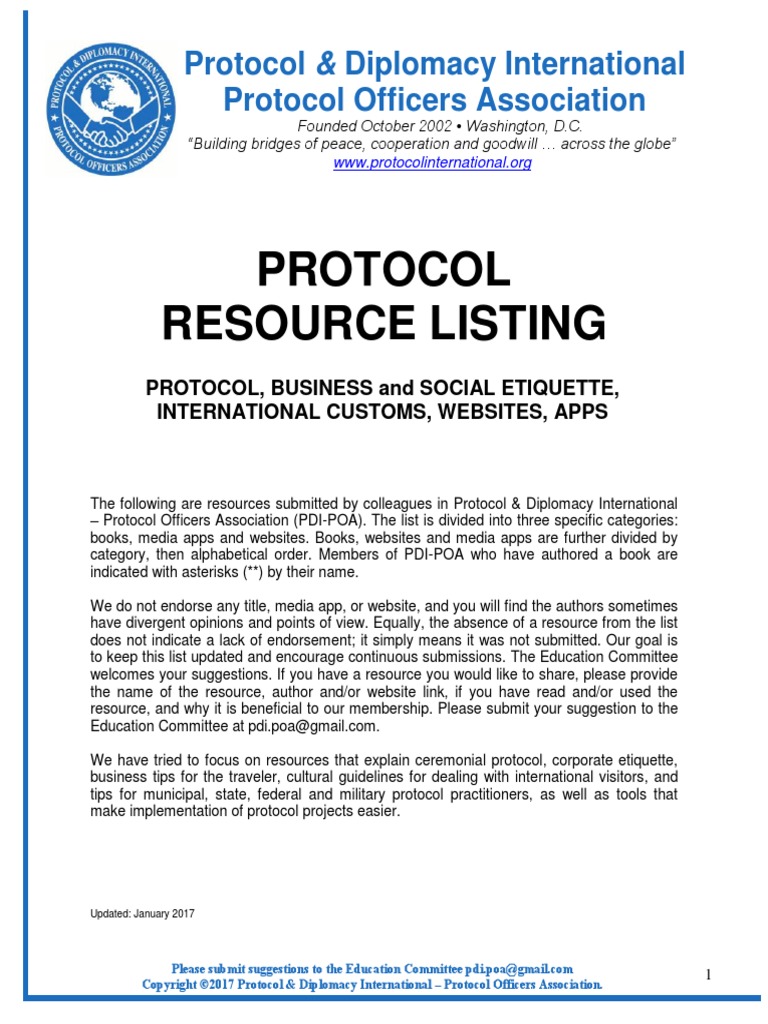 PROTOCOL & DIPLOMACY INTERNATIONAL
PROTOCOL OFFICERS ASSOCIATION

Protocol & Diplomacy International
Protocol Officers Association

Founded October 2002 • Washington, D.C.
"Building bridges of peace, cooperation and goodwill … across the globe"
www.protocolinternational.org

PROTOCOL
RESOURCE LISTING

PROTOCOL, BUSINESS and SOCIAL ETIQUETTE,
INTERNATIONAL CUSTOMS, WEBSITES, APPS

The following are resources submitted by colleagues in Protocol & Diplomacy International – Protocol Officers Association (PDI-POA). The list is divided into three specific categories: books, media apps and websites. Books, websites and media apps are further divided by category, then alphabetical order. Members of PDI-POA who have authored a book are indicated with asterisks (**) by their name.

We do not endorse any title, media app, or website, and you will find the authors sometimes have divergent opinions and points of view. Equally, the absence of a resource from the list does not indicate a lack of endorsement; it simply means it was not submitted. Our goal is to keep this list updated and encourage continuous submissions. The Education Committee welcomes your suggestions. If you have a resource you would like to share, please provide the name of the resource, author and/or website link, if you have read and/or used the resource, and why it is beneficial to our membership. Please submit your suggestion to the Education Committee at pdi.poa@gmail.com.

We have tried to focus on resources that explain ceremonial protocol, corporate etiquette, business tips for the traveler, cultural guidelines for dealing with international visitors, and tips for municipal, state, federal and military protocol practitioners, as well as tools that make implementation of protocol projects easier.

Updated: January 2017

Please submit suggestions to the Education Committee pdi.poa@gmail.com
Copyright ©2017 Protocol & Diplomacy International – Protocol Officers Association.

1